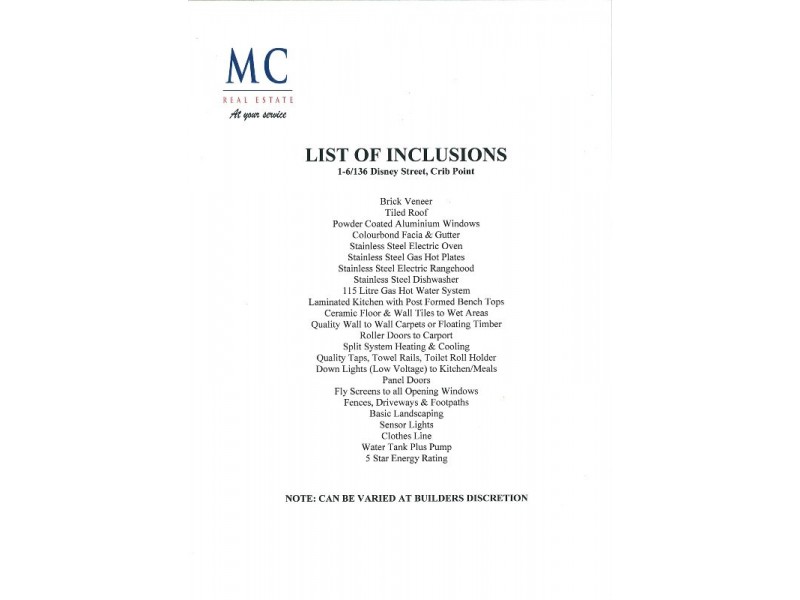 MC
REAL ESTATE
At your service

LIST OF INCLUSIONS
1-6/136 Disney Street, Crib Point

Brick Veneer
Tiled Roof
Powder Coated Aluminium Windows
Colourbond Facia & Gutter
Stainless Steel Electric Oven
Stainless Steel Gas Hot Plates
Stainless Steel Electric Rangehood
Stainless Steel Dishwasher
115 Litre Gas Hot Water System
Laminated Kitchen with Post Formed Bench Tops
Ceramic Floor & Wall Tiles to Wet Areas
Quality Wall to Wall Carpets or Floating Timber
Roller Doors to Carport
Split System Heating & Cooling
Quality Taps, Towel Rails, Toilet Roll Holder
Down Lights (Low Voltage) to Kitchen/Meals
Panel Doors
Fly Screens to all Opening Windows
Fences, Driveways & Footpaths
Basic Landscaping
Sensor Lights
Clothes Line
Water Tank Plus Pump
5 Star Energy Rating

NOTE: CAN BE VARIED AT BUILDERS DISCRETION